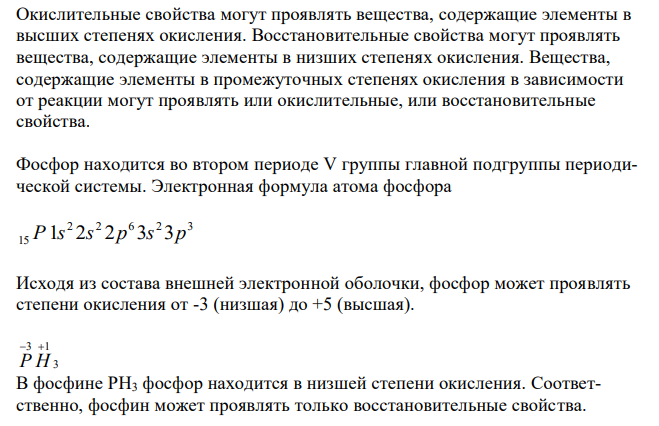 Окислительные свойства могут проявлять вещества, содержащие элементы в высших степенях окисления. Восстановительные свойства могут проявлять вещества, содержащие элементы в низших степенях окисления. Вещества, содержащие элементы в промежуточных степенях окисления в зависимости от реакции могут проявлять или окислительные, или восстановительные свойства.

Фосфор находится во втором периоде V группы главной подгруппы периодической системы. Электронная формула атома фосфора

$_{15}P\ 1s^2 2s^2 2p^6 3s^2 3p^3$

Исходя из состава внешней электронной оболочки, фосфор может проявлять степени окисления от -3 (низшая) до +5 (высшая).

$\overset{-3}{P}\overset{+1}{H}_3$
В фосфине $PH_3$ фосфор находится в низшей степени окисления. Соответственно, фосфин может проявлять только восстановительные свойства.